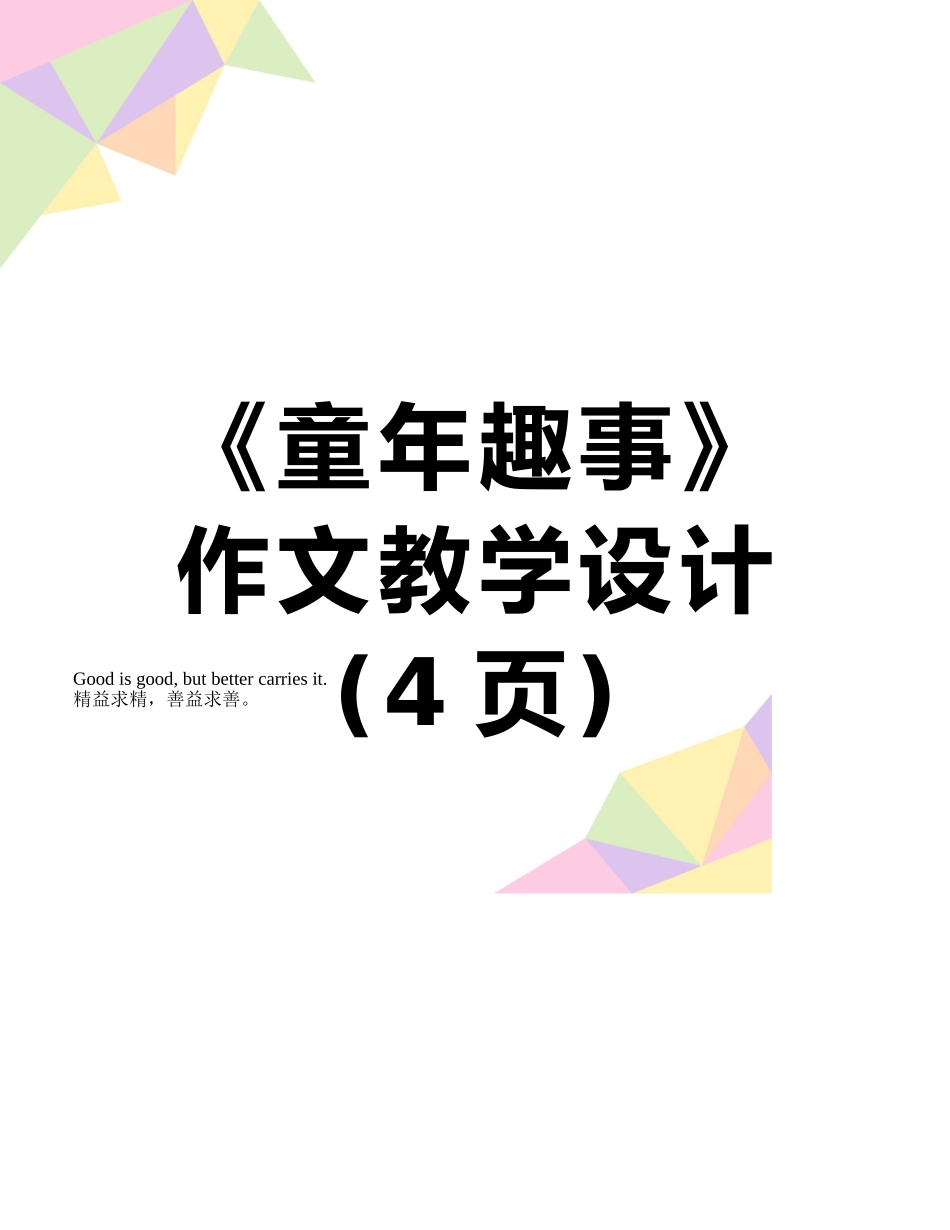 《童年趣事》作文教学设计（4 页）

Good is good, but better carries it.
精益求精，善益求善。